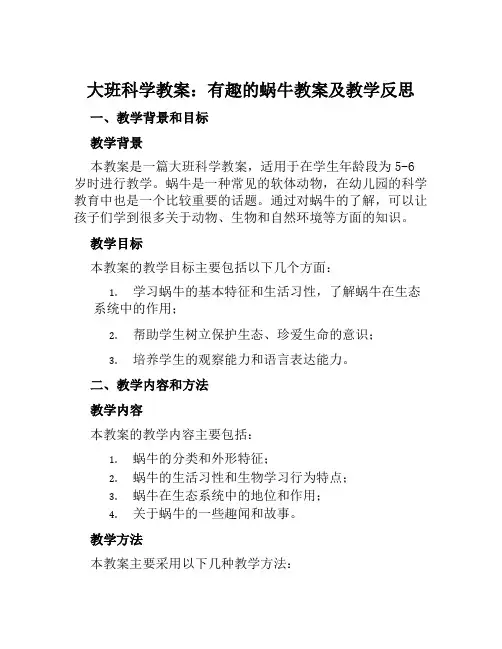 大班科学教案：有趣的蜗牛教案及教学反思

一、教学背景和目标

教学背景

本教案是一篇大班科学教案，适用于在学生年龄段为 5-6 岁时进行教学。蜗牛是一种常见的软体动物，在幼儿园的科学教育中也是一个比较重要的话题。通过对蜗牛的了解，可以让孩子们学到很多关于动物、生物和自然环境等方面的知识。

教学目标

本教案的教学目标主要包括以下几个方面：

1. 学习蜗牛的基本特征和生活习性，了解蜗牛在生态系统中的作用；

2. 帮助学生树立保护生态、珍爱生命的意识；

3. 培养学生的观察能力和语言表达能力。

二、教学内容和方法

教学内容

本教案的教学内容主要包括：

1. 蜗牛的分类和外形特征；
2. 蜗牛的生活习性和生物学习行为特点；
3. 蜗牛在生态系统中的地位和作用；
4. 关于蜗牛的一些趣闻和故事。

教学方法

本教案主要采用以下几种教学方法：